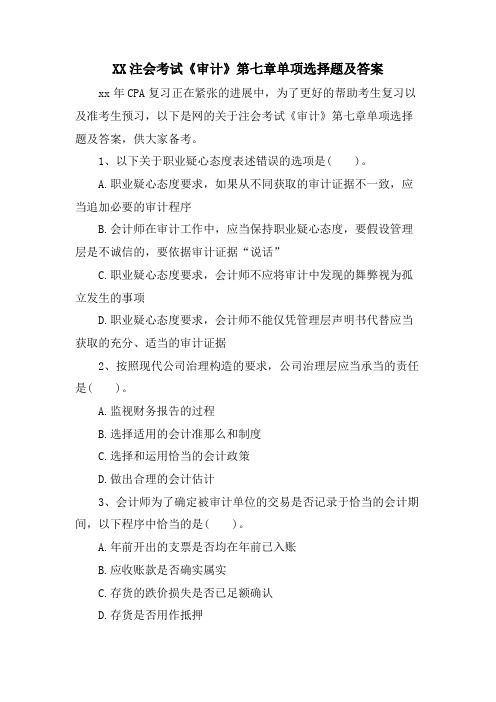 XX注会考试《审计》第七章单项选择题及答案

xx年CPA复习正在紧张的进展中，为了更好的帮助考生复习以及准考生预习，以下是网的关于注会考试《审计》第七章单项选择题及答案，供大家备考。

1、以下关于职业疑心态度表述错误的选项是(　　)。

A.职业疑心态度要求，如果从不同获取的审计证据不一致，应当追加必要的审计程序

B.会计师在审计工作中，应当保持职业疑心态度，要假设管理层是不诚信的，要依据审计证据“说话”

C.职业疑心态度要求，会计师不应将审计中发现的舞弊视为孤立发生的事项

D.职业疑心态度要求，会计师不能仅凭管理层声明书代替应当获取的充分、适当的审计证据

2、按照现代公司治理构造的要求，公司治理层应当承当的责任是(　　)。

A.监视财务报告的过程

B.选择适用的会计准那么和制度

C.选择和运用恰当的会计政策

D.做出合理的会计估计

3、会计师为了确定被审计单位的交易是否记录于恰当的会计期间，以下程序中恰当的是(　　)。

A.年前开出的支票是否均在年前已入账

B.应收账款是否确实属实

C.存货的跌价损失是否已足额确认

D.存货是否用作抵押